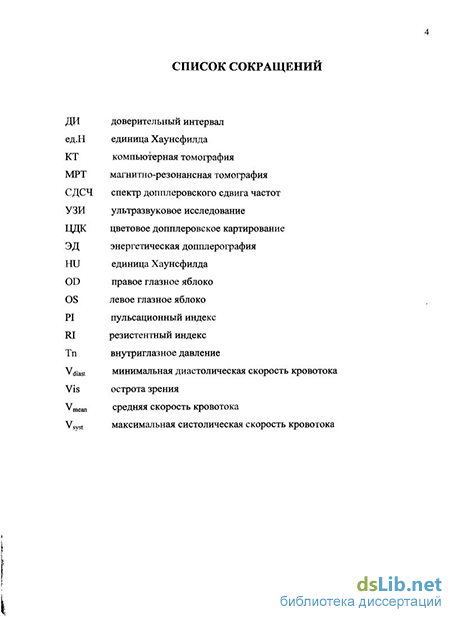 4

СПИСОК СОКРАЩЕНИЙ

ДИ доверительный интервал
ед.Н единица Хаунсфилда
КТ компьютерная томография
МРТ магнитно-резонансная томография
СДСЧ спектр допплеровского сдвига частот
УЗИ ультразвуковое исследование
ЦДК цветовое допплеровское картирование
ЭД энергетическая допплерография
HU единица Хаунсфилда
OD правое глазное яблоко
OS левое глазное яблоко
PI пульсационный индекс
RI резистентный индекс
Tn внутриглазное давление
$V_{diast}$ минимальная диастолическая скорость кровотока
Vis острота зрения
$V_{mean}$ средняя скорость кровотока
$V_{syst}$ максимальная систолическая скорость кровотока

dsLib.net
библиотека диссертаций